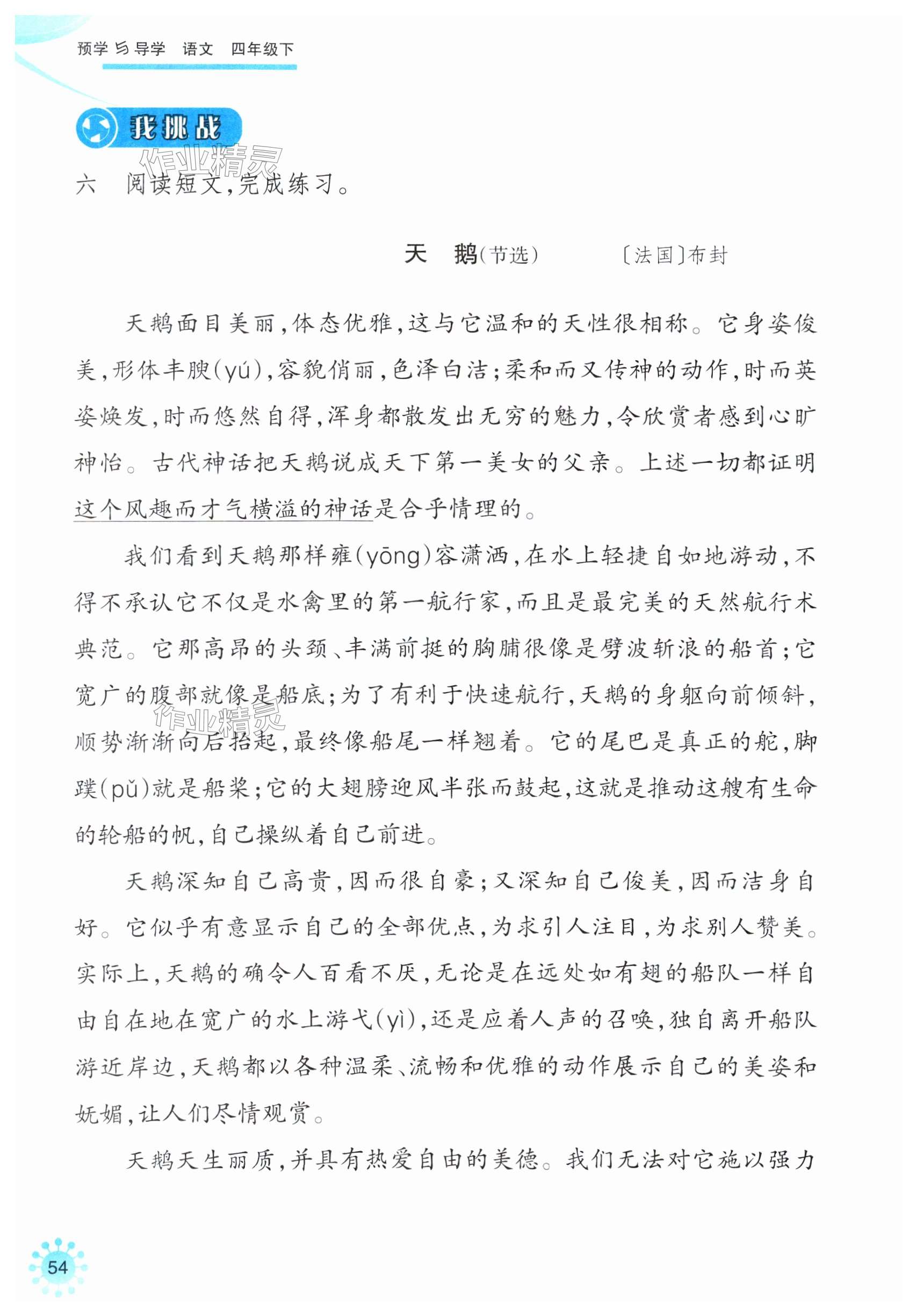 预学与导学 语文 四年级下

我挑战

作业精灵

六 阅读短文，完成练习。

天 鹅（节选） 〔法国〕布封

天鹅面目美丽，体态优雅，这与它温和的天性很相称。它身姿俊美，形体丰腴（yú），容貌俏丽，色泽白洁；柔和而又传神的动作，时而英姿焕发，时而悠然自得，浑身都散发出无穷的魅力，令欣赏者感到心旷神怡。古代神话把天鹅说成天下第一美女的父亲。上述一切都证明这个风趣而才气横溢的神话是合乎情理的。

我们看到天鹅那样雍（yōng）容潇洒，在水上轻捷自如地游动，不得不承认它不仅是水禽里的第一航行家，而且是最完美的天然航行术典范。它那高昂的头颈、丰满前挺的胸脯很像是劈波斩浪的船首；它宽广的腹部就像是船底；为了有利于快速航行，天鹅的身躯向前倾斜，顺势渐渐向后抬起，最终像船尾一样翘着。它的尾巴是真正的舵，脚蹼（pǔ）就是船桨；它的大翅膀迎风半张而鼓起，这就是推动这艘有生命的轮船的帆，自己操纵着自己前进。

作业精灵

天鹅深知自己高贵，因而很自豪；又深知自己俊美，因而洁身自好。它似乎有意显示自己的全部优点，为求引人注目，为求别人赞美。实际上，天鹅的确令人百看不厌，无论是在远处如有翅的船队一样自由自在地在宽广的水上游弋（yì），还是应着人声的召唤，独自离开船队游近岸边，天鹅都以各种温柔、流畅和优雅的动作展示自己的美姿和妩媚，让人们尽情观赏。

天鹅天生丽质，并具有热爱自由的美德。我们无法对它施以强力

54